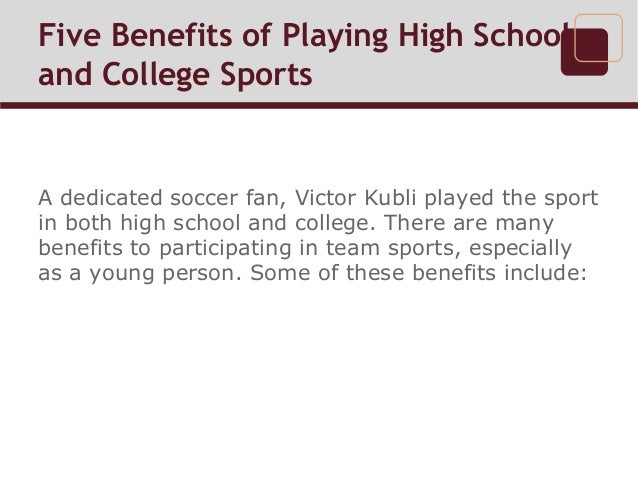 Five Benefits of Playing High School and College Sports

A dedicated soccer fan, Victor Kubli played the sport in both high school and college. There are many benefits to participating in team sports, especially as a young person. Some of these benefits include: